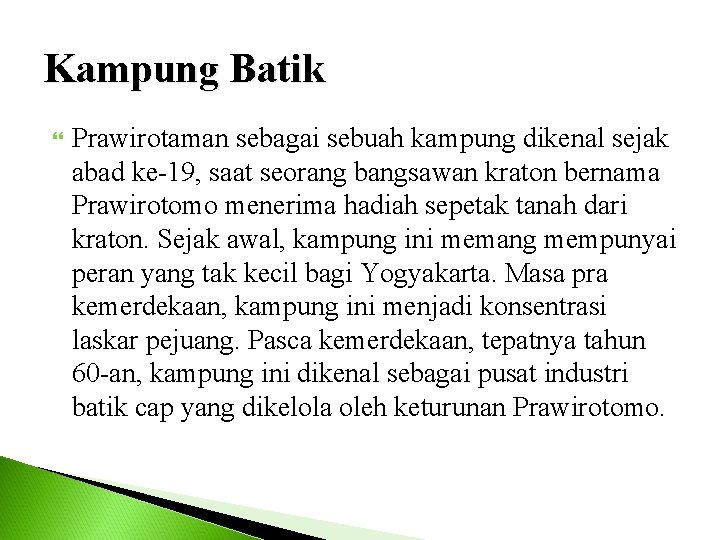 Kampung Batik

Prawirotaman sebagai sebuah kampung dikenal sejak abad ke-19, saat seorang bangsawan kraton bernama Prawirotomo menerima hadiah sepetak tanah dari kraton. Sejak awal, kampung ini memang mempunyai peran yang tak kecil bagi Yogyakarta. Masa pra kemerdekaan, kampung ini menjadi konsentrasi laskar pejuang. Pasca kemerdekaan, tepatnya tahun 60-an, kampung ini dikenal sebagai pusat industri batik cap yang dikelola oleh keturunan Prawirotomo.